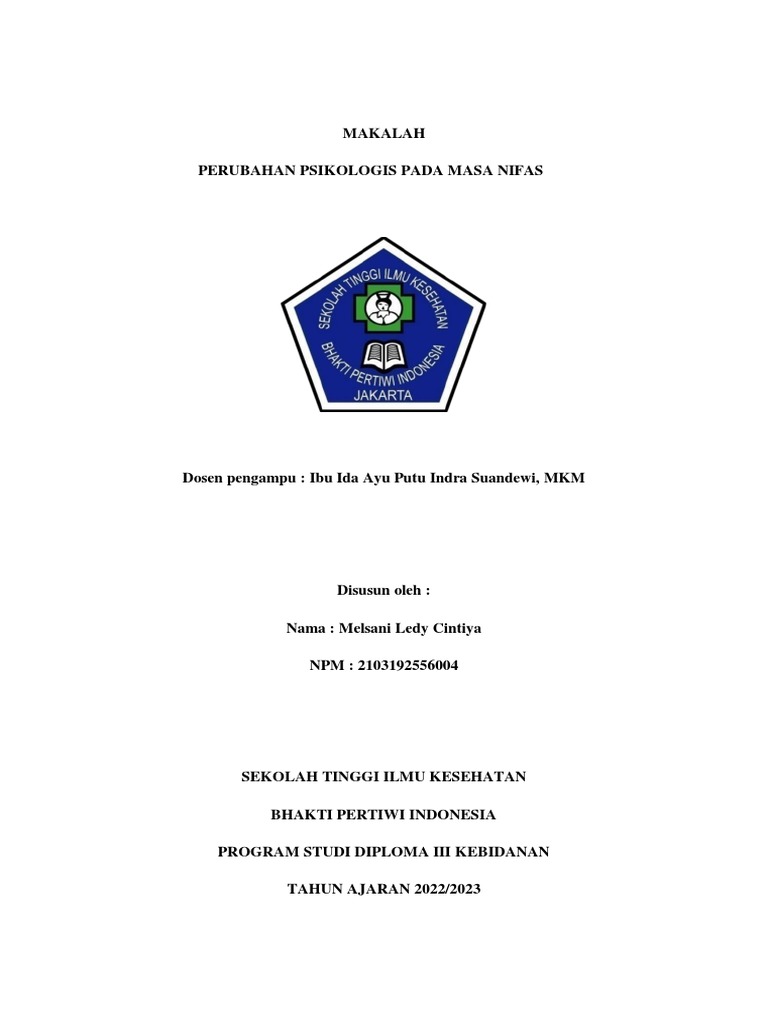 MAKALAH

PERUBAHAN PSIKOLOGIS PADA MASA NIFAS

SEKOLAH TINGGI ILMU KESEHATAN

BHAKTI PERTIWI INDONESIA

JAKARTA

Dosen pengampu : Ibu Ida Ayu Putu Indra Suandewi, MKM

Disusun oleh :

Nama : Melsani Ledy Cintiya

NPM : 2103192556004

SEKOLAH TINGGI ILMU KESEHATAN

BHAKTI PERTIWI INDONESIA

PROGRAM STUDI DIPLOMA III KEBIDANAN

TAHUN AJARAN 2022/2023